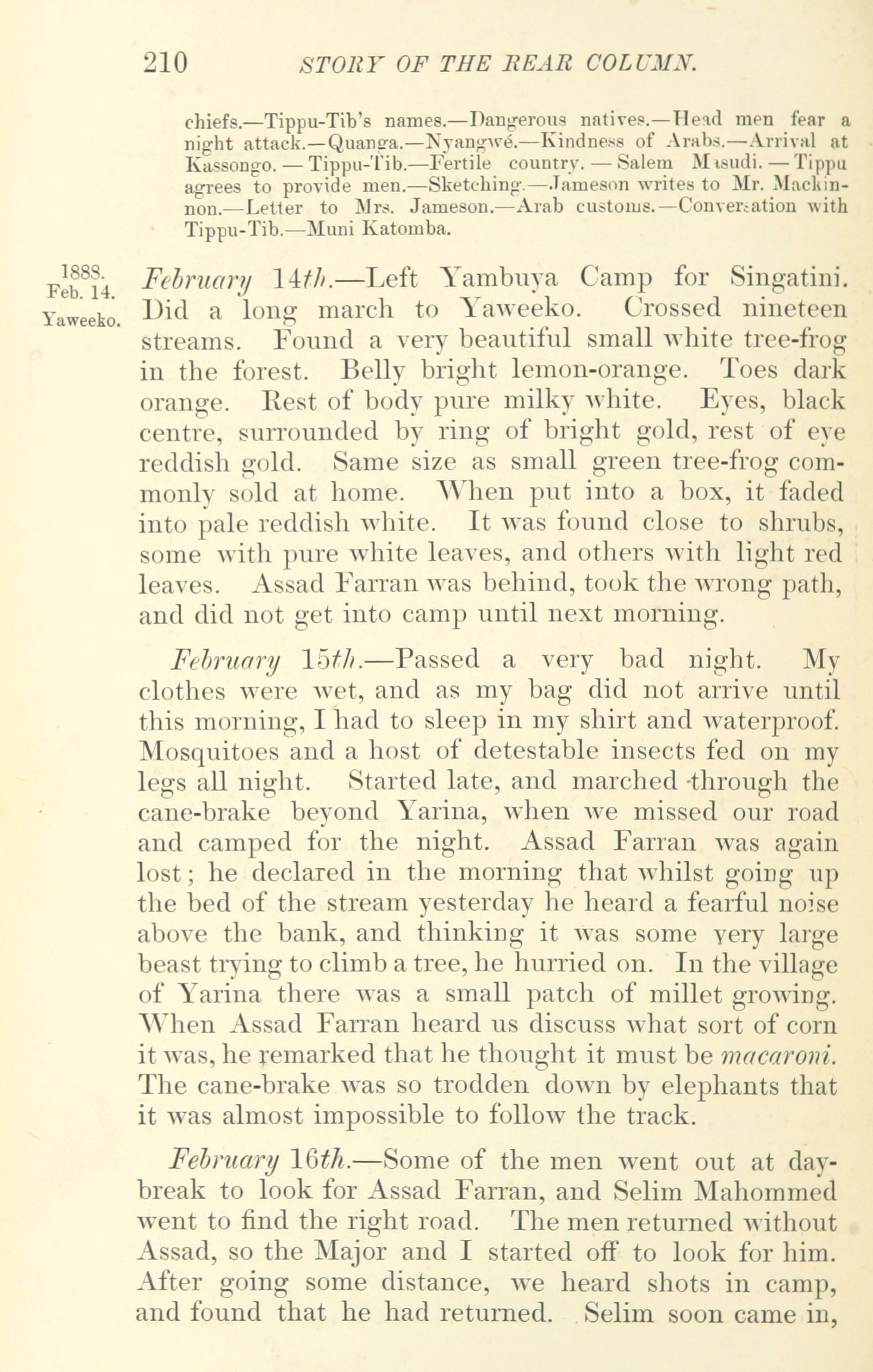 210 STORY OF THE REAR COLUMN.

chiefs.—Tippu-Tib's names.—Dangerous natives.—Head men fear a night attack.—Quanga.—Nyangwé.—Kindness of Arabs.—Arrival at Kassongo.—Tippu-Tib.—Fertile country.—Salem Masudi.—Tippu agrees to provide men.—Sketching.—Jameson writes to Mr. Mackinnon.—Letter to Mrs. Jameson.—Arab customs.—Conversation with Tippu-Tib.—Muni Katomba.

1888. Feb. 14. Yaweeko.

February 14th.—Left Yambuya Camp for Singatini. Did a long march to Yaweeko. Crossed nineteen streams. Found a very beautiful small white tree-frog in the forest. Belly bright lemon-orange. Toes dark orange. Rest of body pure milky white. Eyes, black centre, surrounded by ring of bright gold, rest of eye reddish gold. Same size as small green tree-frog commonly sold at home. When put into a box, it faded into pale reddish white. It was found close to shrubs, some with pure white leaves, and others with light red leaves. Assad Farran was behind, took the wrong path, and did not get into camp until next morning.

February 15th.—Passed a very bad night. My clothes were wet, and as my bag did not arrive until this morning, I had to sleep in my shirt and waterproof. Mosquitoes and a host of detestable insects fed on my legs all night. Started late, and marched through the cane-brake beyond Yarina, when we missed our road and camped for the night. Assad Farran was again lost; he declared in the morning that whilst going up the bed of the stream yesterday he heard a fearful noise above the bank, and thinking it was some very large beast trying to climb a tree, he hurried on. In the village of Yarina there was a small patch of millet growing. When Assad Farran heard us discuss what sort of corn it was, he remarked that he thought it must be macaroni. The cane-brake was so trodden down by elephants that it was almost impossible to follow the track.

February 16th.—Some of the men went out at daybreak to look for Assad Farran, and Selim Mahommed went to find the right road. The men returned without Assad, so the Major and I started off to look for him. After going some distance, we heard shots in camp, and found that he had returned. Selim soon came in,